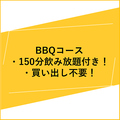 BBQコース
・150分飲み放題付き！
・買い出し不要！